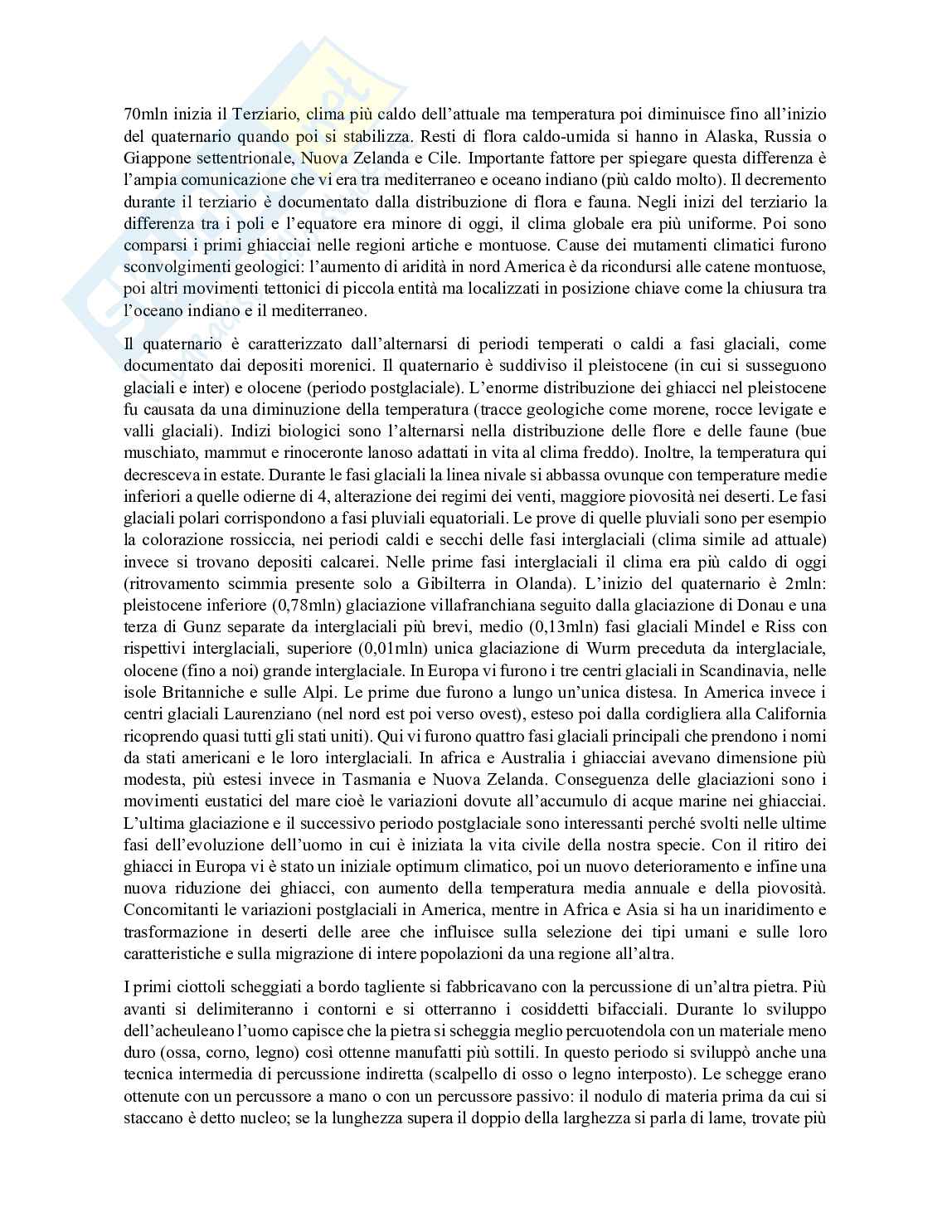 70mln inizia il Terziario, clima più caldo dell'attuale ma temperatura poi diminuisce fino all'inizio del quaternario quando poi si stabilizza. Resti di flora caldo-umida si hanno in Alaska, Russia o Giappone settentrionale, Nuova Zelanda e Cile. Importante fattore per spiegare questa differenza è l'ampia comunicazione che vi era tra mediterraneo e oceano indiano (più caldo molto). Il decremento durante il terziario è documentato dalla distribuzione di flora e fauna. Negli inizi del terziario la differenza tra i poli e l'equatore era minore di oggi, il clima globale era più uniforme. Poi sono comparsi i primi ghiacciai nelle regioni artiche e montuose. Cause dei mutamenti climatici furono sconvolgimenti geologici: l'aumento di aridità in nord America è da ricondursi alle catene montuose, poi altri movimenti tettonici di piccola entità ma localizzati in posizione chiave come la chiusura tra l'oceano indiano e il mediterraneo.

Il quaternario è caratterizzato dall'alternarsi di periodi temperati o caldi a fasi glaciali, come documentato dai depositi morenici. Il quaternario è suddiviso il pleistocene (in cui si susseguono glaciali e inter) e olocene (periodo postglaciale). L'enorme distribuzione dei ghiacci nel pleistocene fu causata da una diminuzione della temperatura (tracce geologiche come morene, rocce levigate e valli glaciali). Indizi biologici sono l'alternarsi nella distribuzione delle flore e delle faune (bue muschiato, mammut e rinoceronte lanoso adattati in vita al clima freddo). Inoltre, la temperatura qui decresceva in estate. Durante le fasi glaciali la linea nivale si abbassa ovunque con temperature medie inferiori a quelle odierne di 4, alterazione dei regimi dei venti, maggiore piovosità nei deserti. Le fasi glaciali polari corrispondono a fasi pluviali equatoriali. Le prove di quelle pluviali sono per esempio la colorazione rossiccia, nei periodi caldi e secchi delle fasi interglaciali (clima simile ad attuale) invece si trovano depositi calcarei. Nelle prime fasi interglaciali il clima era più caldo di oggi (ritrovamento scimmia presente solo a Gibilterra in Olanda). L'inizio del quaternario è 2mln: pleistocene inferiore (0,78mln) glaciazione villafranchiana seguito dalla glaciazione di Donau e una terza di Gunz separate da interglaciali più brevi, medio (0,13mln) fasi glaciali Mindel e Riss con rispettivi interglaciali, superiore (0,01mln) unica glaciazione di Wurm preceduta da interglaciale, olocene (fino a noi) grande interglaciale. In Europa vi furono i tre centri glaciali in Scandinavia, nelle isole Britanniche e sulle Alpi. Le prime due furono a lungo un'unica distesa. In America invece i centri glaciali Laurenziano (nel nord est poi verso ovest), esteso poi dalla cordigliera alla California ricoprendo quasi tutti gli stati uniti). Qui vi furono quattro fasi glaciali principali che prendono i nomi da stati americani e le loro interglaciali. In africa e Australia i ghiacciai avevano dimensione più modesta, più estesi invece in Tasmania e Nuova Zelanda. Conseguenza delle glaciazioni sono i movimenti eustatici del mare cioè le variazioni dovute all'accumulo di acque marine nei ghiacciai. L'ultima glaciazione e il successivo periodo postglaciale sono interessanti perché svolti nelle ultime fasi dell'evoluzione dell'uomo in cui è iniziata la vita civile della nostra specie. Con il ritiro dei ghiacci in Europa vi è stato un iniziale optimum climatico, poi un nuovo deterioramento e infine una nuova riduzione dei ghiacci, con aumento della temperatura media annuale e della piovosità. Concomitanti le variazioni postglaciali in America, mentre in Africa e Asia si ha un inaridimento e trasformazione in deserti delle aree che influisce sulla selezione dei tipi umani e sulle loro caratteristiche e sulla migrazione di intere popolazioni da una regione all'altra.

I primi ciottoli scheggiati a bordo tagliente si fabbricavano con la percussione di un'altra pietra. Più avanti si delimiteranno i contorni e si otterranno i cosiddetti bifacciali. Durante lo sviluppo dell'acheuleano l'uomo capisce che la pietra si scheggia meglio percuotendola con un materiale meno duro (ossa, corno, legno) così ottenne manufatti più sottili. In questo periodo si sviluppò anche una tecnica intermedia di percussione indiretta (scalpello di osso o legno interposto). Le schegge erano ottenute con un percussore a mano o con un percussore passivo: il nodulo di materia prima da cui si staccano è detto nucleo; se la lunghezza supera il doppio della larghezza si parla di lame, trovate più